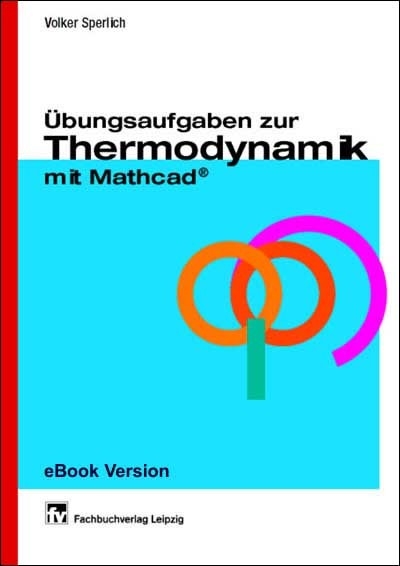 Volker Sperlich

Übungsaufgaben zur
Thermodynamik
mit Mathcad®

eBook Version

fv Fachbuchverlag Leipzig